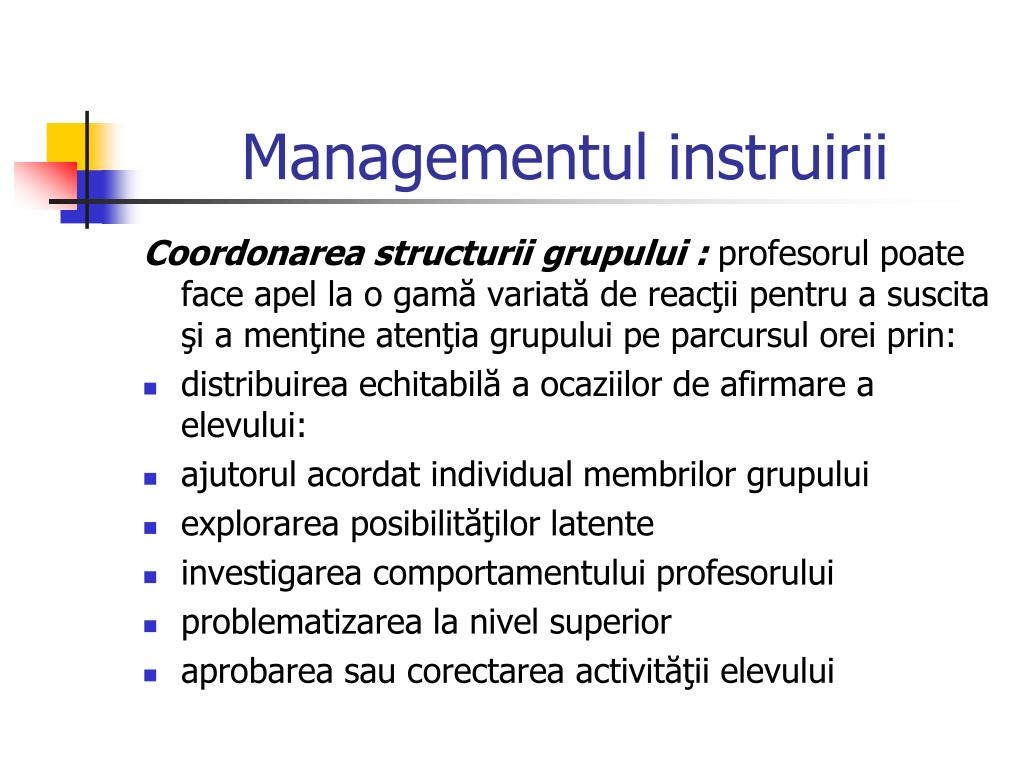 Managementul instruirii

Coordonarea structurii grupului : profesorul poate face apel la o gamă variată de reacţii pentru a suscita şi a menţine atenţia grupului pe parcursul orei prin:

- distribuirea echitabilă a ocaziilor de afirmare a elevului:
- ajutorul acordat individual membrilor grupului
- explorarea posibilităţilor latente
- investigarea comportamentului profesorului
- problematizarea la nivel superior
- aprobarea sau corectarea activităţii elevului